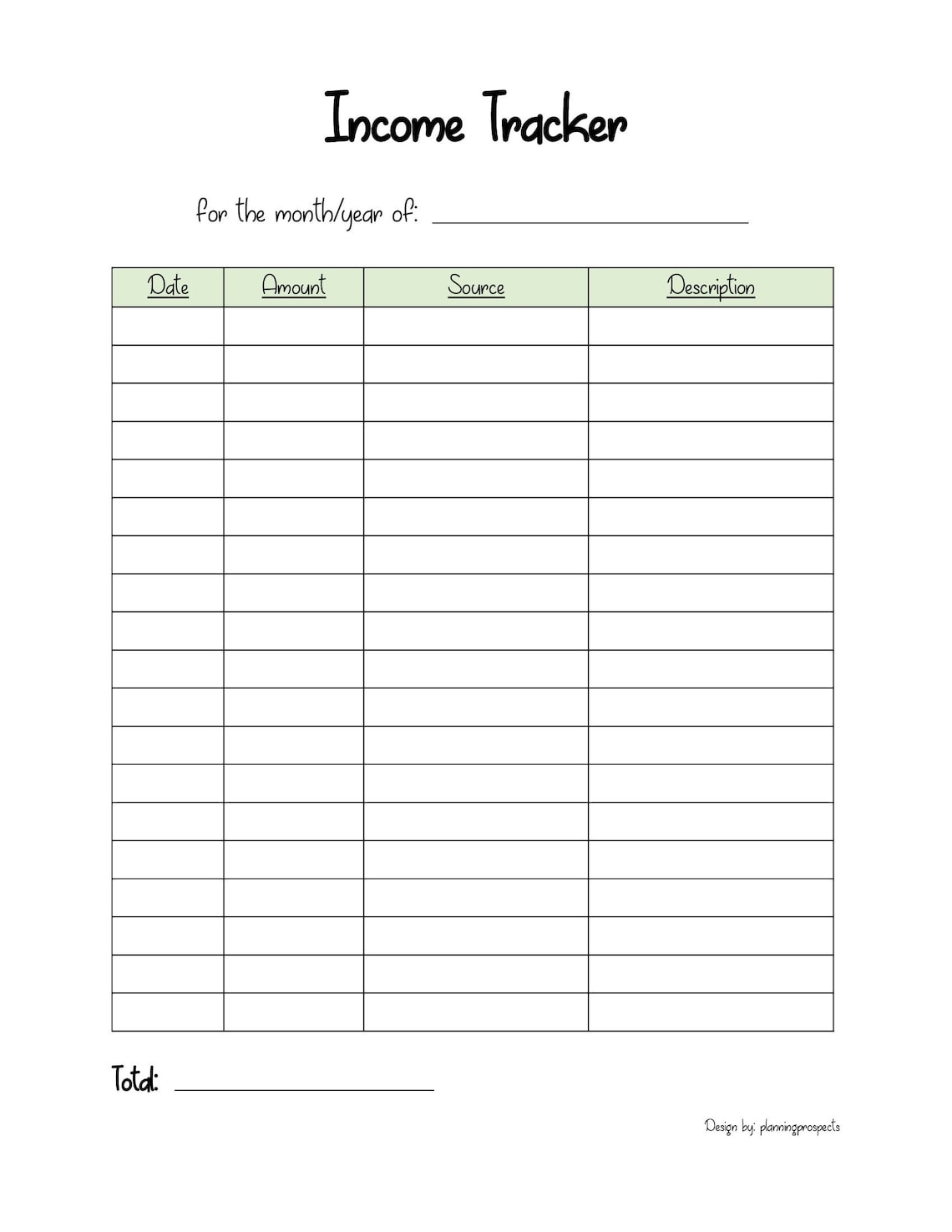 Income Tracker

for the month/year of: ____

| Date | Amount | Source | Description |
|---|---|---|---|
| | | | |
| | | | |
| | | | |
| | | | |
| | | | |
| | | | |
| | | | |
| | | | |
| | | | |
| | | | |
| | | | |
| | | | |
| | | | |
| | | | |
| | | | |
| | | | |
| | | | |
| | | | |
| | | | |

Total: ____

Design by: planningprospects